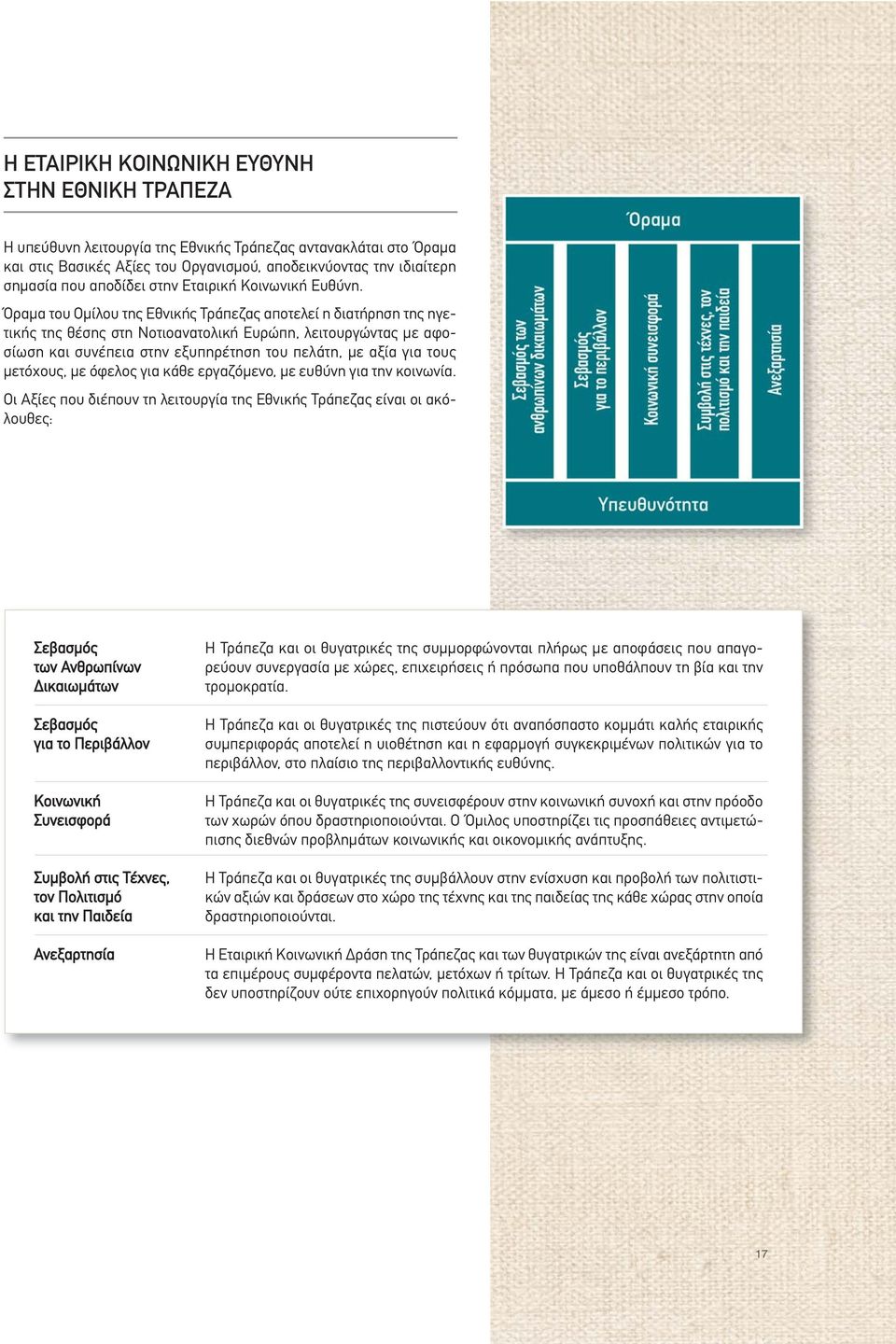 Η ΕΤΑΙΡΙΚΗ ΚΟΙΝΩΝΙΚΗ ΕΥΘΥΝΗ
ΣΤΗΝ ΕΘΝΙΚΗ ΤΡΑΠΕΖΑ

Η υπεύθυνη λειτουργία της Εθνικής Τράπεζας αντανακλάται στο Όραμα και στις Βασικές Αξίες του Οργανισμού, αποδεικνύοντας την ιδιαίτερη σημασία που αποδίδει στην Εταιρική Κοινωνική Ευθύνη.

Όραμα του Ομίλου της Εθνικής Τράπεζας αποτελεί η διατήρηση της ηγετικής της θέσης στη Νοτιοανατολική Ευρώπη, λειτουργώντας με αφοσίωση και συνέπεια στην εξυπηρέτηση του πελάτη, με αξία για τους μετόχους, με όφελος για κάθε εργαζόμενο, με ευθύνη για την κοινωνία.

Οι Αξίες που διέπουν τη λειτουργία της Εθνικής Τράπεζας είναι οι ακόλουθες:

Όραμα

Σεβασμός των ανθρωπίνων δικαιωμάτων

Σεβασμός για το περιβάλλον

Κοινωνική συνεισφορά

Συμβολή στις τέχνες, τον πολιτισμό και την παιδεία

Ανεξαρτησία

Υπευθυνότητα

| | |
|---|---|
| Σεβασμός των Ανθρωπίνων Δικαιωμάτων | Η Τράπεζα και οι θυγατρικές της συμμορφώνονται πλήρως με αποφάσεις που απαγορεύουν συνεργασία με χώρες, επιχειρήσεις ή πρόσωπα που υποθάλπουν τη βία και την τρομοκρατία. |
| Σεβασμός για το Περιβάλλον | Η Τράπεζα και οι θυγατρικές της πιστεύουν ότι αναπόσπαστο κομμάτι καλής εταιρικής συμπεριφοράς αποτελεί η υιοθέτηση και η εφαρμογή συγκεκριμένων πολιτικών για το περιβάλλον, στο πλαίσιο της περιβαλλοντικής ευθύνης. |
| Κοινωνική Συνεισφορά | Η Τράπεζα και οι θυγατρικές της συνεισφέρουν στην κοινωνική συνοχή και στην πρόοδο των χωρών όπου δραστηριοποιούνται. Ο Όμιλος υποστηρίζει τις προσπάθειες αντιμετώπισης διεθνών προβλημάτων κοινωνικής και οικονομικής ανάπτυξης. |
| Συμβολή στις Τέχνες, τον Πολιτισμό και την Παιδεία | Η Τράπεζα και οι θυγατρικές της συμβάλλουν στην ενίσχυση και προβολή των πολιτιστικών αξιών και δράσεων στο χώρο της τέχνης και της παιδείας της κάθε χώρας στην οποία δραστηριοποιούνται. |
| Ανεξαρτησία | Η Εταιρική Κοινωνική Δράση της Τράπεζας και των θυγατρικών της είναι ανεξάρτητη από τα επιμέρους συμφέροντα πελατών, μετόχων ή τρίτων. Η Τράπεζα και οι θυγατρικές της δεν υποστηρίζουν ούτε επιχορηγούν πολιτικά κόμματα, με άμεσο ή έμμεσο τρόπο. |

17